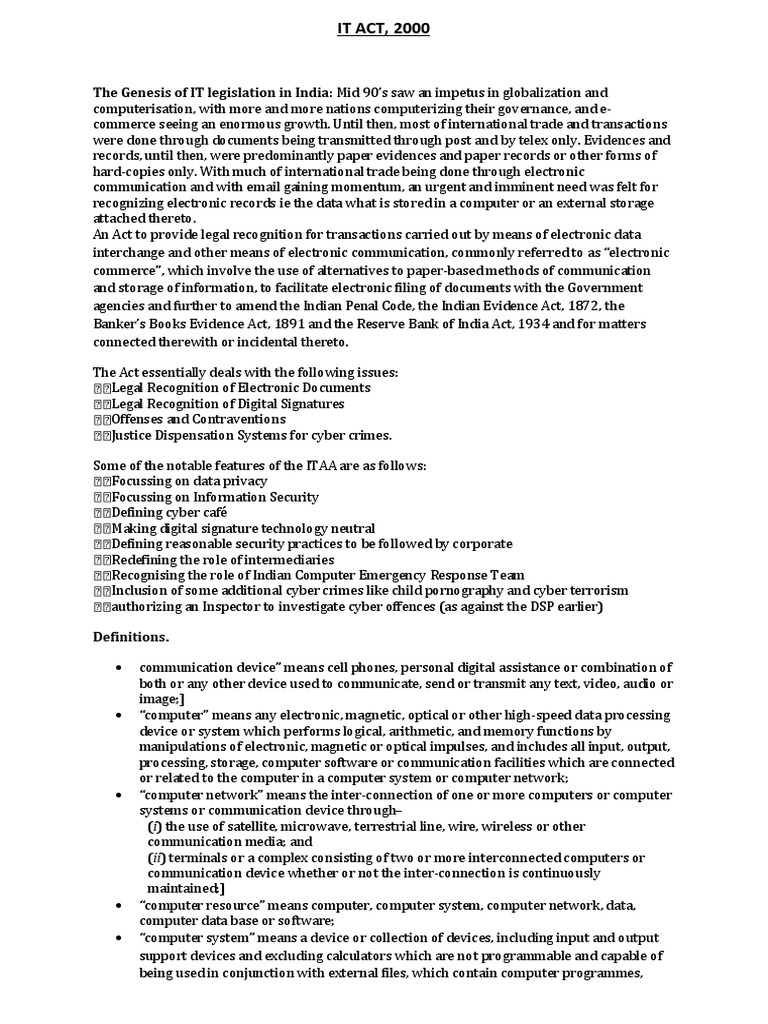 IT ACT, 2000

The Genesis of IT legislation in India: Mid 90's saw an impetus in globalization and computerisation, with more and more nations computerizing their governance, and e-commerce seeing an enormous growth. Until then, most of international trade and transactions were done through documents being transmitted through post and by telex only. Evidences and records, until then, were predominantly paper evidences and paper records or other forms of hard-copies only. With much of international trade being done through electronic communication and with email gaining momentum, an urgent and imminent need was felt for recognizing electronic records ie the data what is stored in a computer or an external storage attached thereto.
An Act to provide legal recognition for transactions carried out by means of electronic data interchange and other means of electronic communication, commonly referred to as "electronic commerce", which involve the use of alternatives to paper-based methods of communication and storage of information, to facilitate electronic filing of documents with the Government agencies and further to amend the Indian Penal Code, the Indian Evidence Act, 1872, the Banker's Books Evidence Act, 1891 and the Reserve Bank of India Act, 1934 and for matters connected therewith or incidental thereto.

The Act essentially deals with the following issues:
Legal Recognition of Electronic Documents
Legal Recognition of Digital Signatures
Offenses and Contraventions
Justice Dispensation Systems for cyber crimes.

Some of the notable features of the ITAA are as follows:
Focussing on data privacy
Focussing on Information Security
Defining cyber café
Making digital signature technology neutral
Defining reasonable security practices to be followed by corporate
Redefining the role of intermediaries
Recognising the role of Indian Computer Emergency Response Team
Inclusion of some additional cyber crimes like child pornography and cyber terrorism
authorizing an Inspector to investigate cyber offences (as against the DSP earlier)

Definitions.

• communication device" means cell phones, personal digital assistance or combination of both or any other device used to communicate, send or transmit any text, video, audio or image;]
• "computer" means any electronic, magnetic, optical or other high-speed data processing device or system which performs logical, arithmetic, and memory functions by manipulations of electronic, magnetic or optical impulses, and includes all input, output, processing, storage, computer software or communication facilities which are connected or related to the computer in a computer system or computer network;
• "computer network" means the inter-connection of one or more computers or computer systems or communication device through–
(i) the use of satellite, microwave, terrestrial line, wire, wireless or other communication media; and
(ii) terminals or a complex consisting of two or more interconnected computers or communication device whether or not the inter-connection is continuously maintained;]
• "computer resource" means computer, computer system, computer network, data, computer data base or software;
• "computer system" means a device or collection of devices, including input and output support devices and excluding calculators which are not programmable and capable of being used in conjunction with external files, which contain computer programmes,